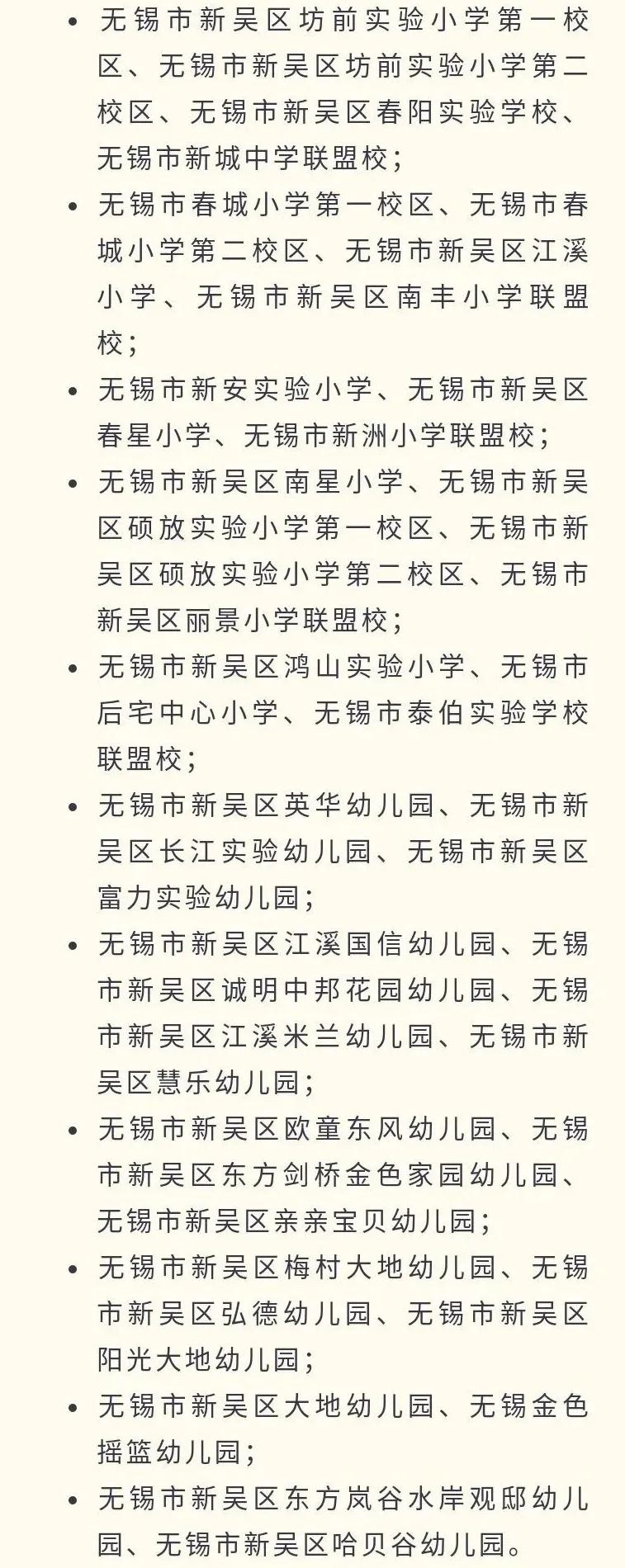 • 无锡市新吴区坊前实验小学第一校区、无锡市新吴区坊前实验小学第二校区、无锡市新吴区春阳实验学校、无锡市新城中学联盟校；
• 无锡市春城小学第一校区、无锡市春城小学第二校区、无锡市新吴区江溪小学、无锡市新吴区南丰小学联盟校；
• 无锡市新安实验小学、无锡市新吴区春星小学、无锡市新洲小学联盟校；
• 无锡市新吴区南星小学、无锡市新吴区硕放实验小学第一校区、无锡市新吴区硕放实验小学第二校区、无锡市新吴区丽景小学联盟校；
• 无锡市新吴区鸿山实验小学、无锡市后宅中心小学、无锡市泰伯实验学校联盟校；
• 无锡市新吴区英华幼儿园、无锡市新吴区长江实验幼儿园、无锡市新吴区富力实验幼儿园；
• 无锡市新吴区江溪国信幼儿园、无锡市新吴区诚明中邦花园幼儿园、无锡市新吴区江溪米兰幼儿园、无锡市新吴区慧乐幼儿园；
• 无锡市新吴区欧童东风幼儿园、无锡市新吴区东方剑桥金色家园幼儿园、无锡市新吴区亲亲宝贝幼儿园；
• 无锡市新吴区梅村大地幼儿园、无锡市新吴区弘德幼儿园、无锡市新吴区阳光大地幼儿园；
• 无锡市新吴区大地幼儿园、无锡金色摇篮幼儿园；
• 无锡市新吴区东方岚谷水岸观邸幼儿园、无锡市新吴区哈贝谷幼儿园。